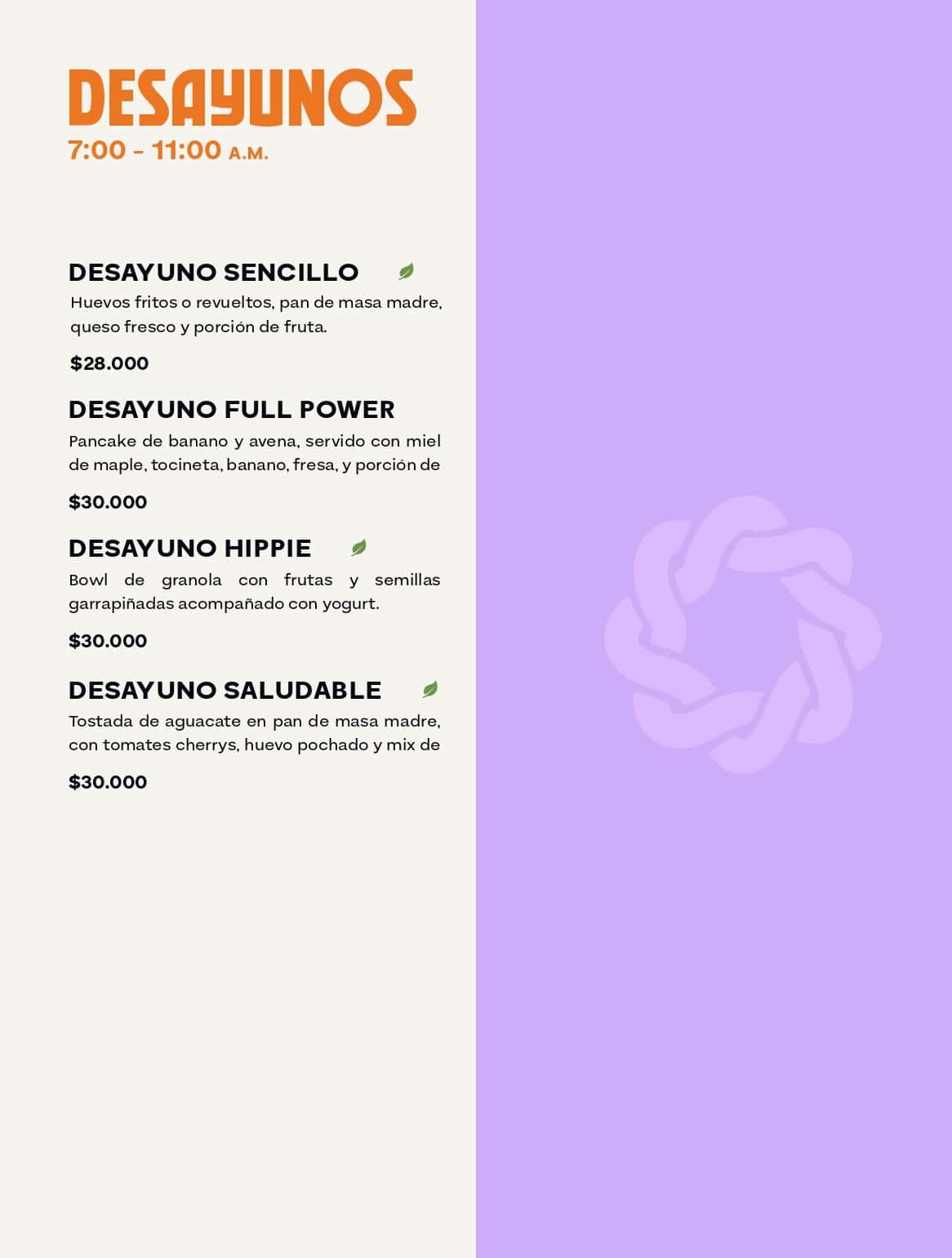 DESAYUNOS
7:00 - 11:00 A.M.

DESAYUNO SENCILLO
Huevos fritos o revueltos, pan de masa madre, queso fresco y porción de fruta.
$28.000

DESAYUNO FULL POWER
Pancake de banano y avena, servido con miel de maple, tocineta, banano, fresa, y porción de
$30.000

DESAYUNO HIPPIE
Bowl de granola con frutas y semillas garrapiñadas acompañado con yogurt.
$30.000

DESAYUNO SALUDABLE
Tostada de aguacate en pan de masa madre, con tomates cherrys, huevo pochado y mix de
$30.000